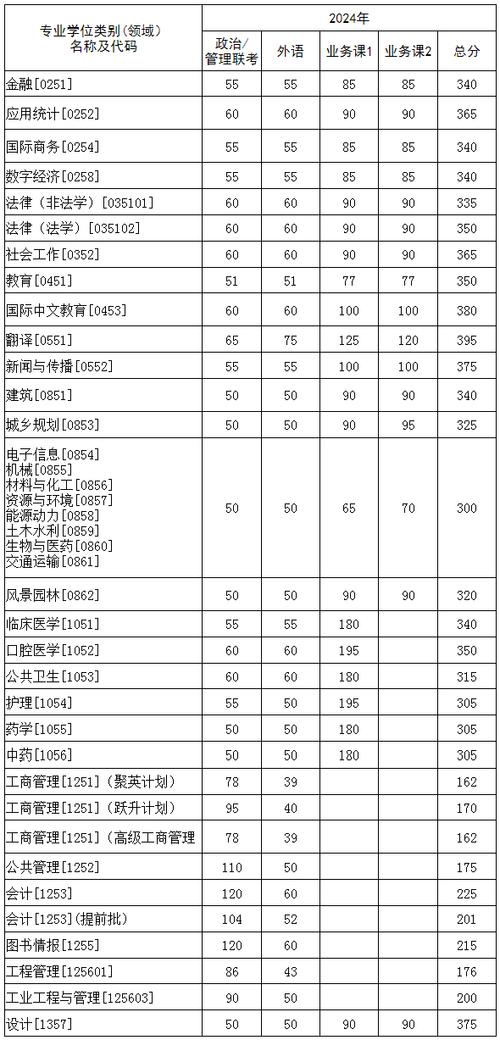 | 专业学位类别（领域）名称及代码 | 2024年 | | | | |
|---|---|---|---|---|---|
| | 政治/管理联考 | 外语 | 业务课1 | 业务课2 | 总分 |
| 金融[0251] | 55 | 55 | 85 | 85 | 340 |
| 应用统计[0252] | 60 | 60 | 90 | 90 | 365 |
| 国际商务[0254] | 55 | 55 | 85 | 85 | 340 |
| 数字经济[0258] | 55 | 55 | 85 | 85 | 340 |
| 法律（非法学）[035101] | 60 | 60 | 90 | 90 | 335 |
| 法律（法学）[035102] | 60 | 60 | 90 | 90 | 350 |
| 社会工作[0352] | 60 | 60 | 90 | 90 | 365 |
| 教育[0451] | 51 | 51 | 77 | 77 | 350 |
| 国际中文教育[0453] | 60 | 60 | 100 | 100 | 380 |
| 翻译[0551] | 65 | 75 | 125 | 120 | 395 |
| 新闻与传播[0552] | 55 | 55 | 100 | 100 | 375 |
| 建筑[0851] | 50 | 50 | 90 | 90 | 340 |
| 城乡规划[0853] | 50 | 50 | 90 | 95 | 325 |
| 电子信息[0854] 机械[0855] 材料与化工[0856] 资源与环境[0857] 能源动力[0858] 土木水利[0859] 生物与医药[0860] 交通运输[0861] | 50 | 50 | 65 | 70 | 300 |
| 风景园林[0862] | 50 | 50 | 90 | 90 | 320 |
| 临床医学[1051] | 55 | 55 | 180 | | 340 |
| 口腔医学[1052] | 60 | 60 | 195 | | 350 |
| 公共卫生[1053] | 60 | 60 | 180 | | 315 |
| 护理[1054] | 55 | 50 | 195 | | 305 |
| 药学[1055] | 50 | 50 | 180 | | 305 |
| 中药[1056] | 50 | 50 | 180 | | 305 |
| 工商管理[1251]（聚英计划） | 78 | 39 | | | 162 |
| 工商管理[1251]（跃升计划） | 95 | 40 | | | 170 |
| 工商管理[1251]（高级工商管理 | 78 | 39 | | | 162 |
| 公共管理[1252] | 110 | 50 | | | 175 |
| 会计[1253] | 120 | 60 | | | 225 |
| 会计[1253]（提前批） | 104 | 52 | | | 201 |
| 图书情报[1255] | 120 | 60 | | | 215 |
| 工程管理[125601] | 86 | 43 | | | 176 |
| 工业工程与管理[125603] | 90 | 50 | | | 200 |
| 设计[1357] | 50 | 50 | 90 | 90 | 375 |